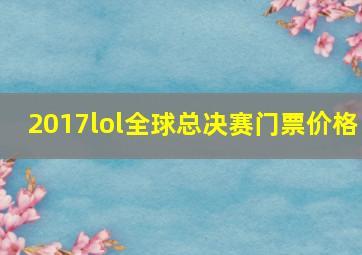 2017lol全球总决赛门票价格